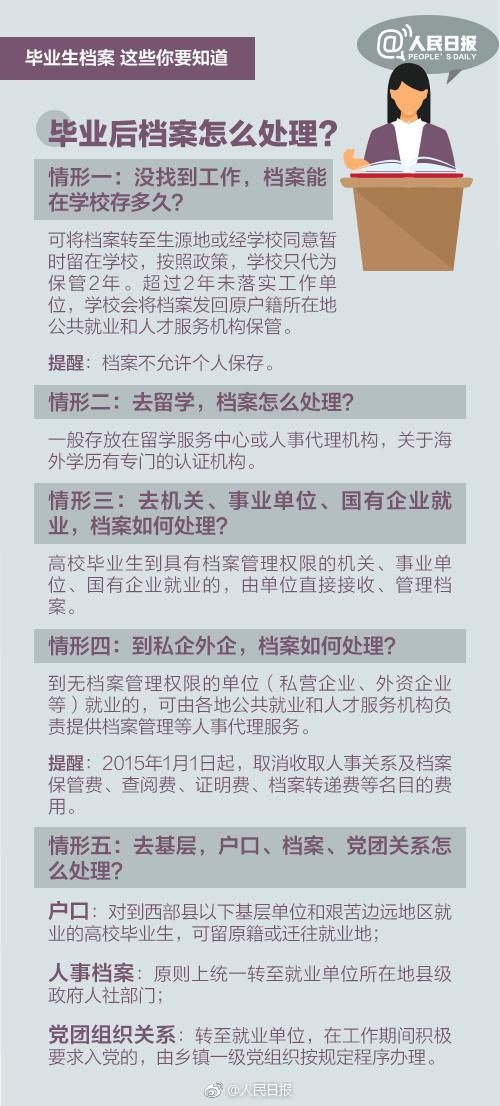 毕业生档案 这些你要知道

@人民日报
PEOPLE'S DAILY

毕业后档案怎么处理？

情形一：没找到工作，档案能在学校存多久？

可将档案转至生源地或经学校同意暂时留在学校，按照政策，学校只代为保管2年。超过2年未落实工作单位，学校会将档案发回原户籍所在地公共就业和人才服务机构保管。

提醒：档案不允许个人保存。

情形二：去留学，档案怎么处理？

一般存放在留学服务中心或人事代理机构，关于海外学历有专门的认证机构。

情形三：去机关、事业单位、国有企业就业，档案如何处理？

高校毕业生到具有档案管理权限的机关、事业单位、国有企业就业的，由单位直接接收、管理档案。

情形四：到私企外企，档案如何处理？

到无档案管理权限的单位（私营企业、外资企业等）就业的，可由各地公共就业和人才服务机构负责提供档案管理等人事代理服务。

提醒：2015年1月1日起，取消收取人事关系及档案保管费、查阅费、证明费、档案转递费等名目的费用。

情形五：去基层，户口、档案、党团关系怎么处理？

户口：对到西部县以下基层单位和艰苦边远地区就业的高校毕业生，可留原籍或迁往就业地；

人事档案：原则上统一转至就业单位所在地县级政府人社部门；

党团组织关系：转至就业单位，在工作期间积极要求入党的，由乡镇一级党组织按规定程序办理。

@人民日报